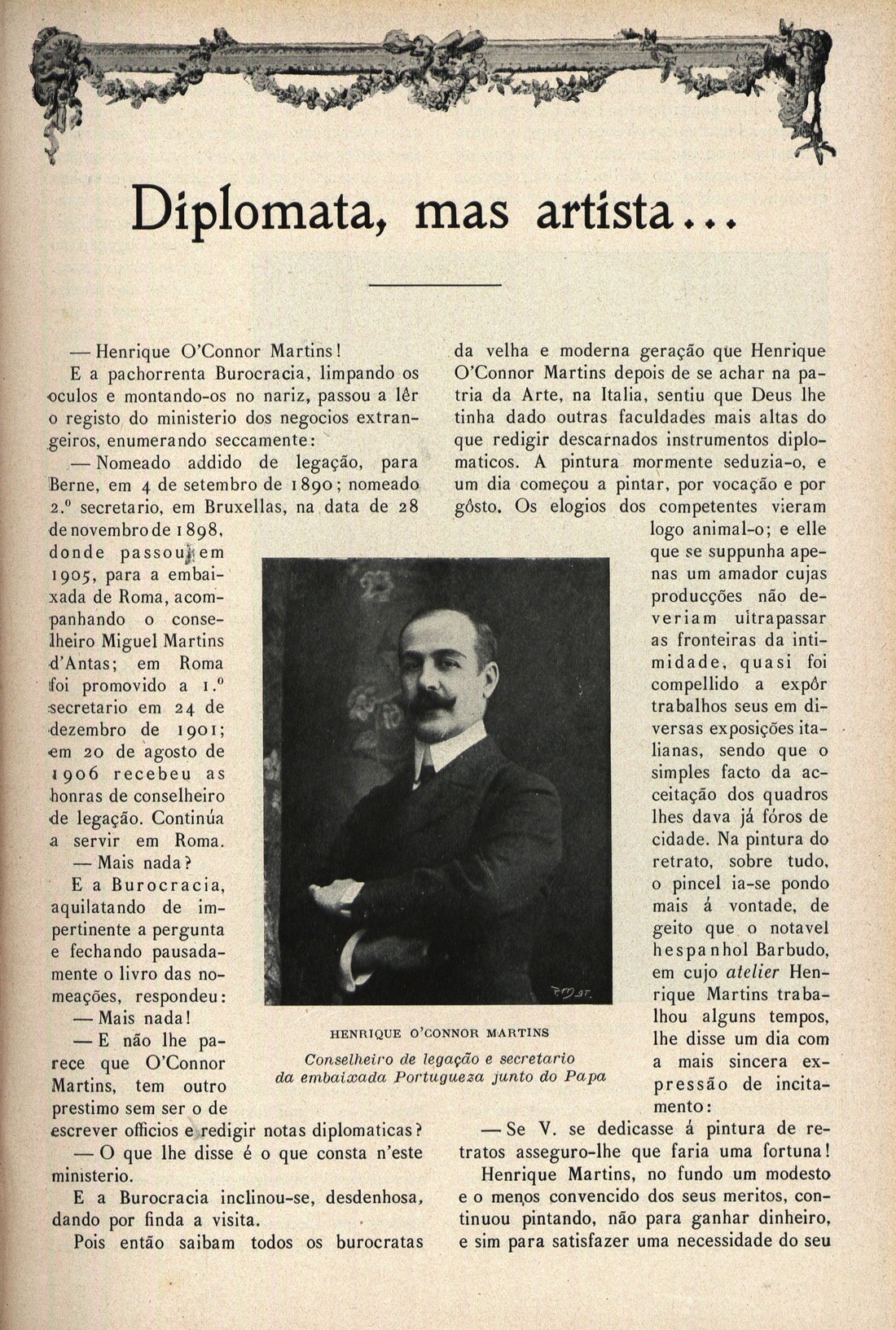 Diplomata, mas artista...

— Henrique O'Connor Martins!

E a pachorrenta Burocracia, limpando os oculos e montando-os no nariz, passou a lêr o registo do ministerio dos negocios extrangeiros, enumerando seccamente:

— Nomeado addido de legação, para Berne, em 4 de setembro de 1890; nomeado 2.º secretario, em Bruxellas, na data de 28 de novembro de 1898, donde passou, em 1905, para a embaixada de Roma, acompanhando o conselheiro Miguel Martins d'Antas; em Roma foi promovido a 1.º secretario em 24 de dezembro de 1901; em 20 de agosto de 1906 recebeu as honras de conselheiro de legação. Continúa a servir em Roma.

— Mais nada?

E a Burocracia, aquilatando de impertinente a pergunta e fechando pausadamente o livro das nomeações, respondeu:

— Mais nada!

— E não lhe parece que O'Connor Martins, tem outro prestimo sem ser o de escrever officios e redigir notas diplomaticas?

— O que lhe disse é o que consta n'este ministerio.

E a Burocracia inclinou-se, desdenhosa, dando por finda a visita.

Pois então saibam todos os burocratas da velha e moderna geração que Henrique O'Connor Martins depois de se achar na patria da Arte, na Italia, sentiu que Deus lhe tinha dado outras faculdades mais altas do que redigir descarnados instrumentos diplomaticos. A pintura mormente seduzia-o, e um dia começou a pintar, por vocação e por gôsto. Os elogios dos competentes vieram logo animal-o; e elle que se suppunha apenas um amador cujas producções não deveriam ultrapassar as fronteiras da intimidade, quasi foi compellido a expôr trabalhos seus em diversas exposições italianas, sendo que o simples facto da acceitação dos quadros lhes dava já fóros de cidade. Na pintura do retrato, sobre tudo, o pincel ia-se pondo mais á vontade, de geito que o notavel hespanhol Barbudo, em cujo atelier Henrique Martins trabalhou alguns tempos, lhe disse um dia com a mais sincera expressão de incitamento:

— Se V. se dedicasse á pintura de retratos asseguro-lhe que faria uma fortuna!

Henrique Martins, no fundo um modesto e o menos convencido dos seus meritos, continuou pintando, não para ganhar dinheiro, e sim para satisfazer uma necessidade do seu

HENRIQUE O'CONNOR MARTINS
Conselheiro de legação e secretario da embaixada Portugueza junto do Papa